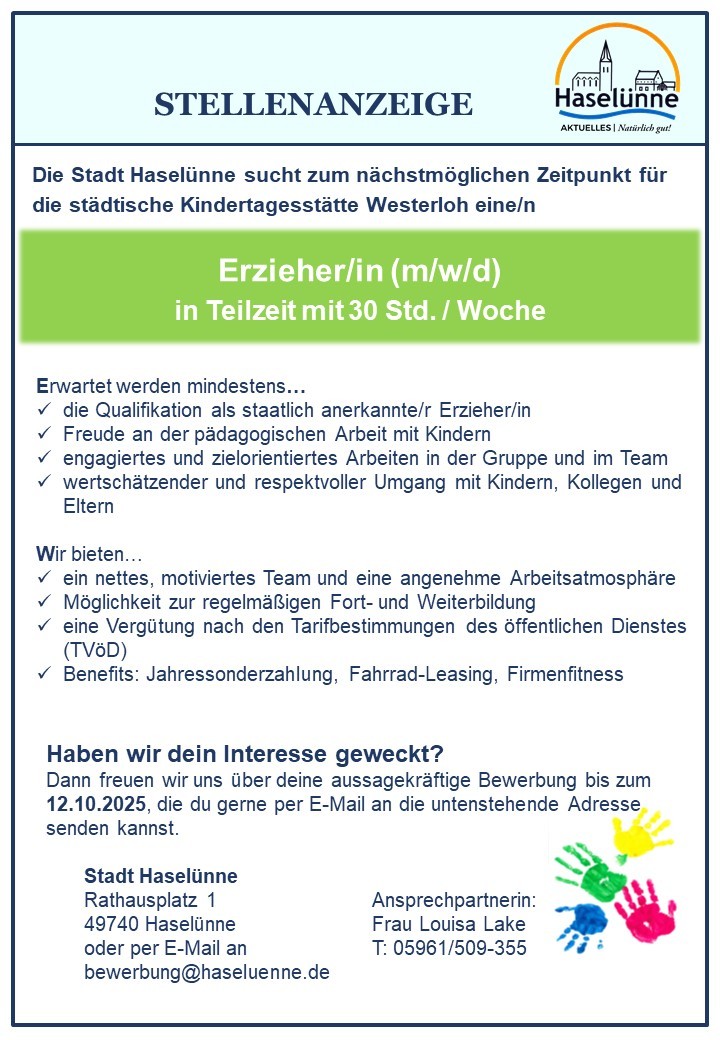 STELLENANZEIGE

Haselünne
AKTUELLES | Natürlich gut!

Die Stadt Haselünne sucht zum nächstmöglichen Zeitpunkt für die städtische Kindertagesstätte Westerloh eine/n

Erzieher/in (m/w/d)
in Teilzeit mit 30 Std. / Woche

Erwartet werden mindestens…
✓ die Qualifikation als staatlich anerkannte/r Erzieher/in
✓ Freude an der pädagogischen Arbeit mit Kindern
✓ engagiertes und zielorientiertes Arbeiten in der Gruppe und im Team
✓ wertschätzender und respektvoller Umgang mit Kindern, Kollegen und Eltern

Wir bieten…
✓ ein nettes, motiviertes Team und eine angenehme Arbeitsatmosphäre
✓ Möglichkeit zur regelmäßigen Fort- und Weiterbildung
✓ eine Vergütung nach den Tarifbestimmungen des öffentlichen Dienstes (TVöD)
✓ Benefits: Jahressonderzahlung, Fahrrad-Leasing, Firmenfitness

Haben wir dein Interesse geweckt?
Dann freuen wir uns über deine aussagekräftige Bewerbung bis zum 12.10.2025, die du gerne per E-Mail an die untenstehende Adresse senden kannst.

Stadt Haselünne
Rathausplatz 1
49740 Haselünne
oder per E-Mail an
bewerbung@haseluenne.de

Ansprechpartnerin:
Frau Louisa Lake
T: 05961/509-355